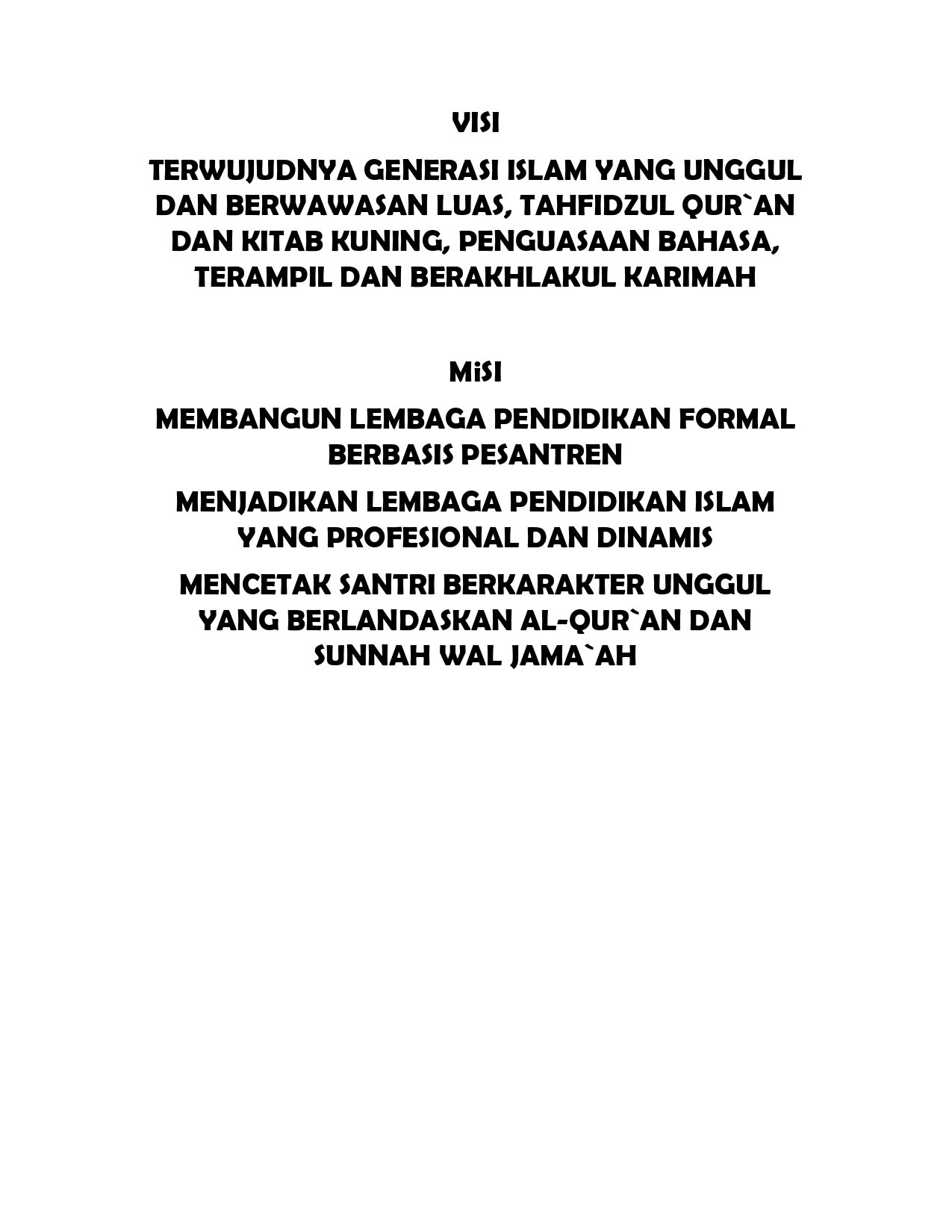 VISI

TERWUJUDNYA GENERASI ISLAM YANG UNGGUL DAN BERWAWASAN LUAS, TAHFIDZUL QUR`AN DAN KITAB KUNING, PENGUASAAN BAHASA, TERAMPIL DAN BERAKHLAKUL KARIMAH

MiSI

MEMBANGUN LEMBAGA PENDIDIKAN FORMAL BERBASIS PESANTREN

MENJADIKAN LEMBAGA PENDIDIKAN ISLAM YANG PROFESIONAL DAN DINAMIS

MENCETAK SANTRI BERKARAKTER UNGGUL YANG BERLANDASKAN AL-QUR`AN DAN SUNNAH WAL JAMA`AH